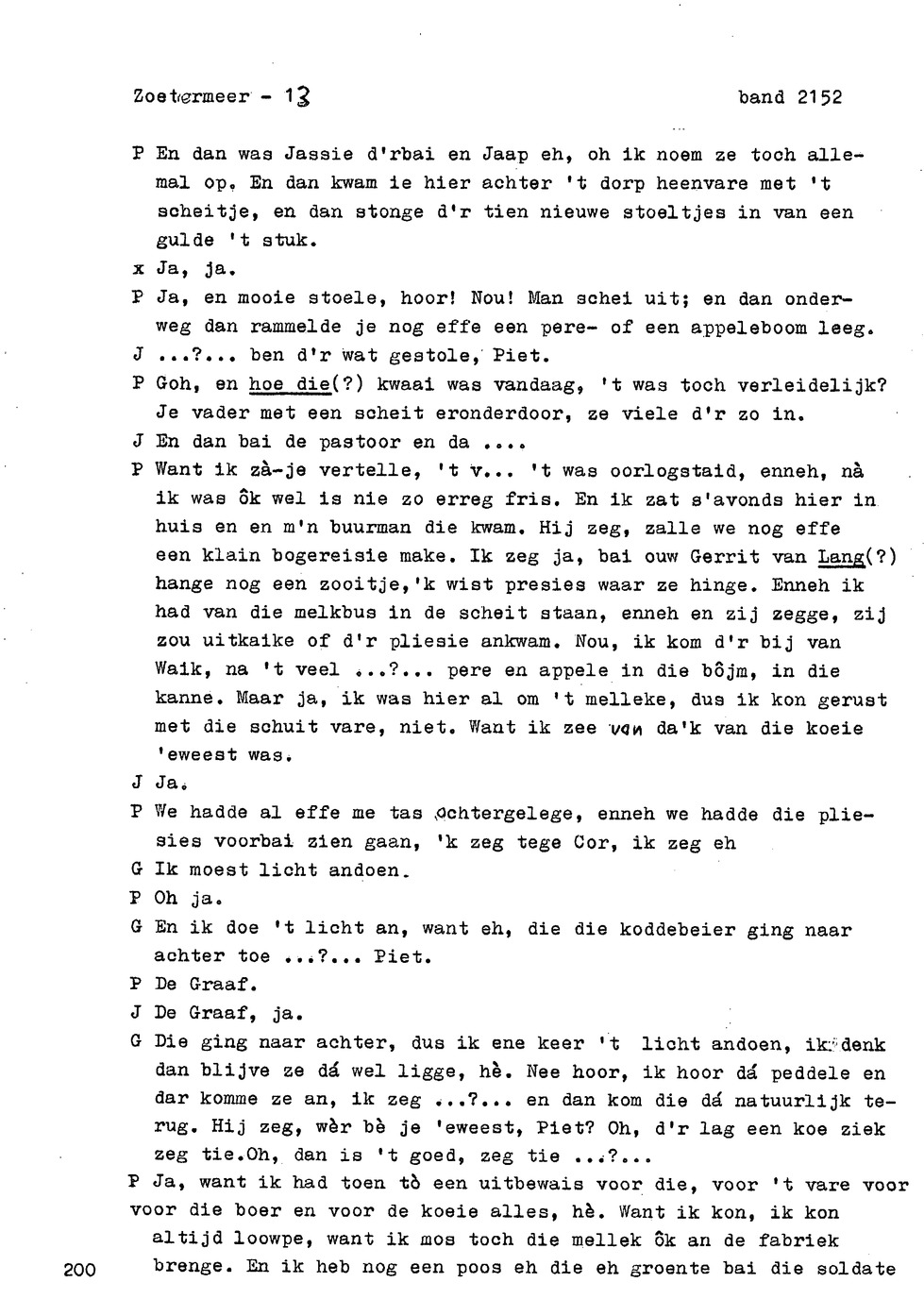 Zoetermeer - 13 band 2152

P En dan was Jassie d'rbai en Jaap eh, oh ik noem ze toch allemal op. En dan kwam ie hier achter 't dorp heenvare met 't scheitje, en dan stonge d'r tien nieuwe stoeltjes in van een gulde 't stuk.
x Ja, ja.
P Ja, en mooie stoele, hoor! Nou! Man schei uit; en dan onderweg dan rammelde je nog effe een pere- of een appeleboom leeg.
J ...?... ben d'r wat gestole, Piet.
P Goh, en hoe die(?) kwaai was vandaag, 't was toch verleidelijk? Je vader met een scheit eronderdoor, ze viele d'r zo in.
J En dan bai de pastoor en da ....
P Want ik zà-je vertelle, 't v... 't was oorlogstaid, enneh, nà ik was ôk wel is nie zo erreg fris. En ik zat s'avonds hier in huis en en m'n buurman die kwam. Hij zeg, zalle we nog effe een klain bogereisie make. Ik zeg ja, bai ouw Gerrit van Lang(?) hange nog een zooitje,'k wist presies waar ze hinge. Enneh ik had van die melkbus in de scheit staan, enneh en zij zegge, zij zou uitkaike of d'r pliesie ankwam. Nou, ik kom d'r bij van Waik, na 't veel ...?... pere en appele in die bôjm, in die kanne. Maar ja, ik was hier al om 't melleke, dus ik kon gerust met die schuit vare, niet. Want ik zee van da'k van die koeie 'eweest was.
J Ja.
P We hadde al effe me tas achtergelege, enneh we hadde die pliesies voorbai zien gaan, 'k zeg tege Cor, ik zeg eh
G Ik moest licht andoen.
P Oh ja.
G En ik doe 't licht an, want eh, die die koddebeier ging naar achter toe ...?... Piet.
P De Graaf.
J De Graaf, ja.
G Die ging naar achter, dus ik ene keer 't licht andoen, ik denk dan blijve ze dá wel ligge, hè. Nee hoor, ik hoor dá peddele en dar komme ze an, ik zeg ...?... en dan kom die dá natuurlijk terug. Hij zeg, wèr bè je 'eweest, Piet? Oh, d'r lag een koe ziek zeg tie.Oh, dan is 't goed, zeg tie ...?...
P Ja, want ik had toen tò een uitbewais voor die, voor 't vare voor voor die boer en voor de koeie alles, hè. Want ik kon, ik kon altijd loowpe, want ik mos toch die mellek ôk an de fabriek brenge. En ik heb nog een poos eh die eh groente bai die soldate

200